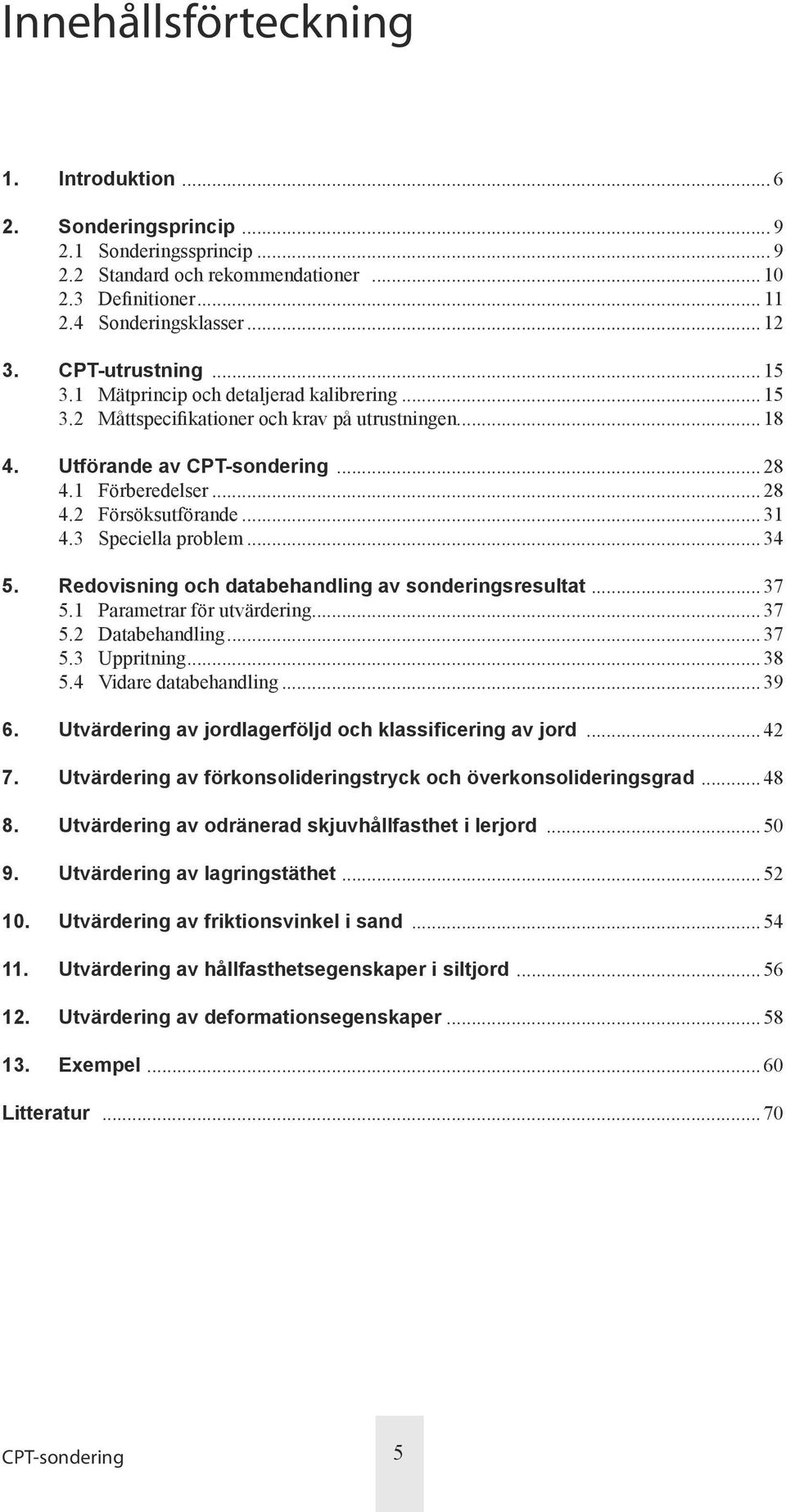 Innehållsförteckning

1. Introduktion ... 6

2. Sonderingsprincip ... 9
2.1 Sonderingssprincip ... 9
2.2 Standard och rekommendationer ... 10
2.3 Definitioner ... 11
2.4 Sonderingsklasser ... 12

3. CPT-utrustning ... 15
3.1 Mätprincip och detaljerad kalibrering ... 15
3.2 Måttspecifikationer och krav på utrustningen ... 18

4. Utförande av CPT-sondering ... 28
4.1 Förberedelser ... 28
4.2 Försöksutförande ... 31
4.3 Speciella problem ... 34

5. Redovisning och databehandling av sonderingsresultat ... 37
5.1 Parametrar för utvärdering ... 37
5.2 Databehandling ... 37
5.3 Uppritning ... 38
5.4 Vidare databehandling ... 39

6. Utvärdering av jordlagerföljd och klassificering av jord ... 42

7. Utvärdering av förkonsolideringstryck och överkonsolideringsgrad ... 48

8. Utvärdering av odränerad skjuvhållfasthet i lerjord ... 50

9. Utvärdering av lagringstäthet ... 52

10. Utvärdering av friktionsvinkel i sand ... 54

11. Utvärdering av hållfasthetsegenskaper i siltjord ... 56

12. Utvärdering av deformationsegenskaper ... 58

13. Exempel ... 60

Litteratur ... 70

CPT-sondering

5